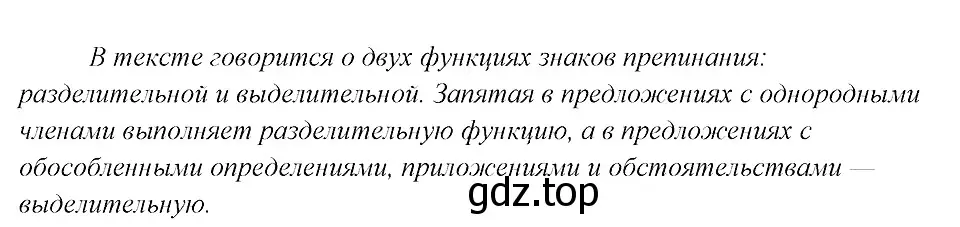 В тексте говорится о двух функциях знаков препинания: разделительной и выделительной. Запятая в предложениях с однородными членами выполняет разделительную функцию, а в предложениях с обособленными определениями, приложениями и обстоятельствами — выделительную.

gdz.top